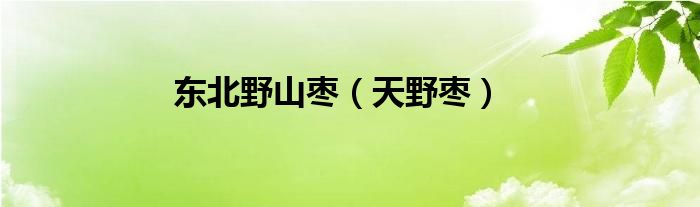 东北野山枣（天野枣）